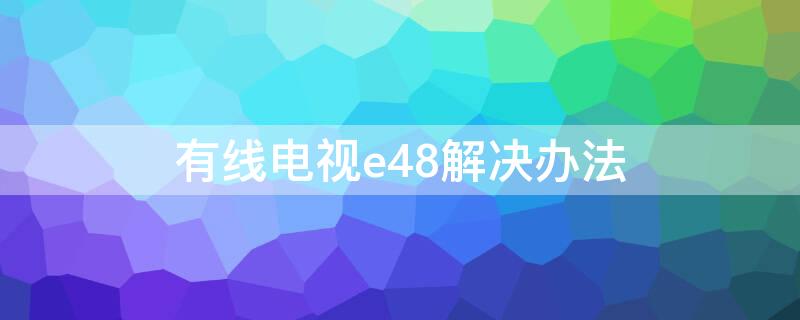 有线电视e48解决办法